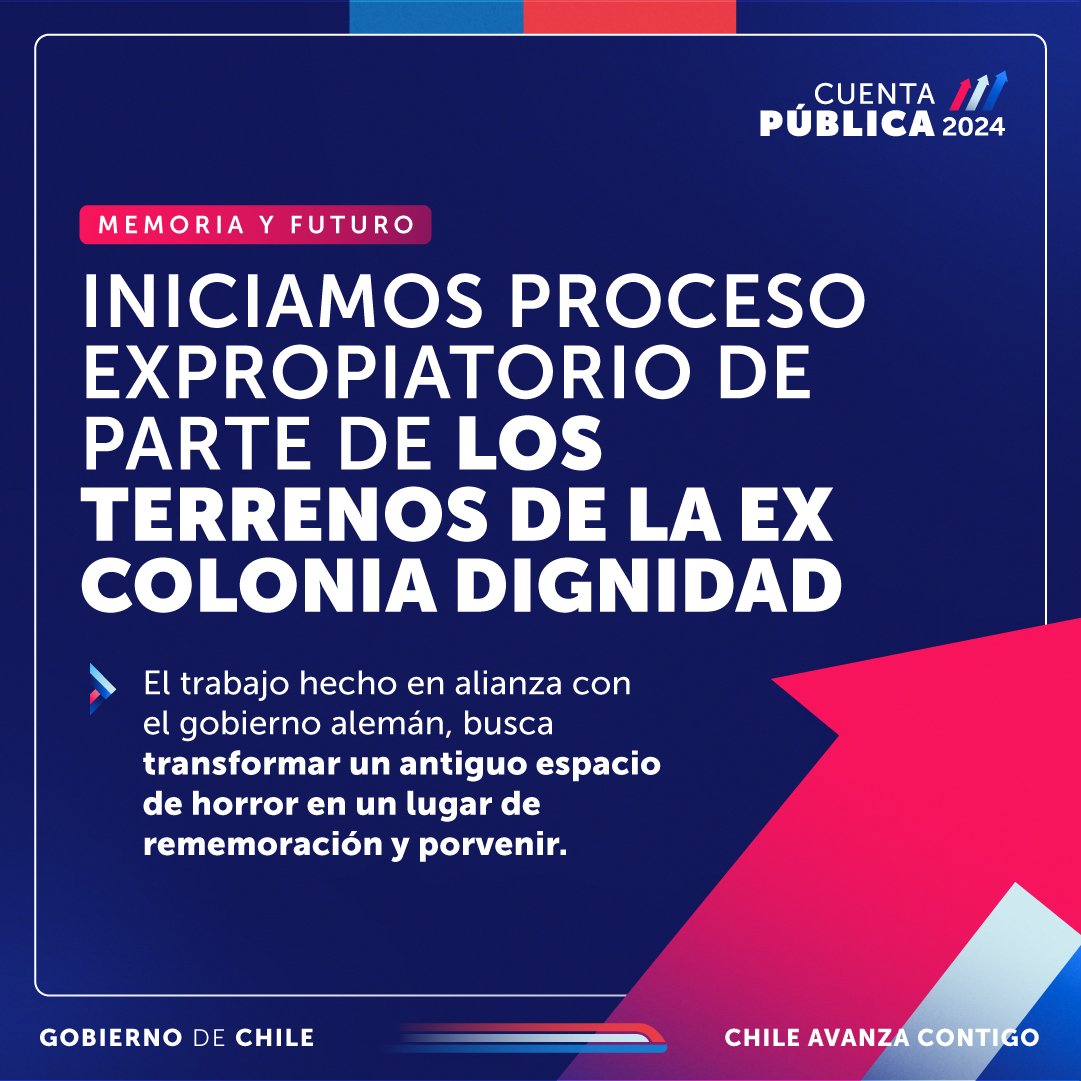 CUENTA PÚBLICA 2024

MEMORIA Y FUTURO

INICIAMOS PROCESO EXPROPIATORIO DE PARTE DE LOS TERRENOS DE LA EX COLONIA DIGNIDAD

El trabajo hecho en alianza con el gobierno alemán, busca transformar un antiguo espacio de horror en un lugar de rememoración y porvenir.

GOBIERNO DE CHILE

CHILE AVANZA CONTIGO